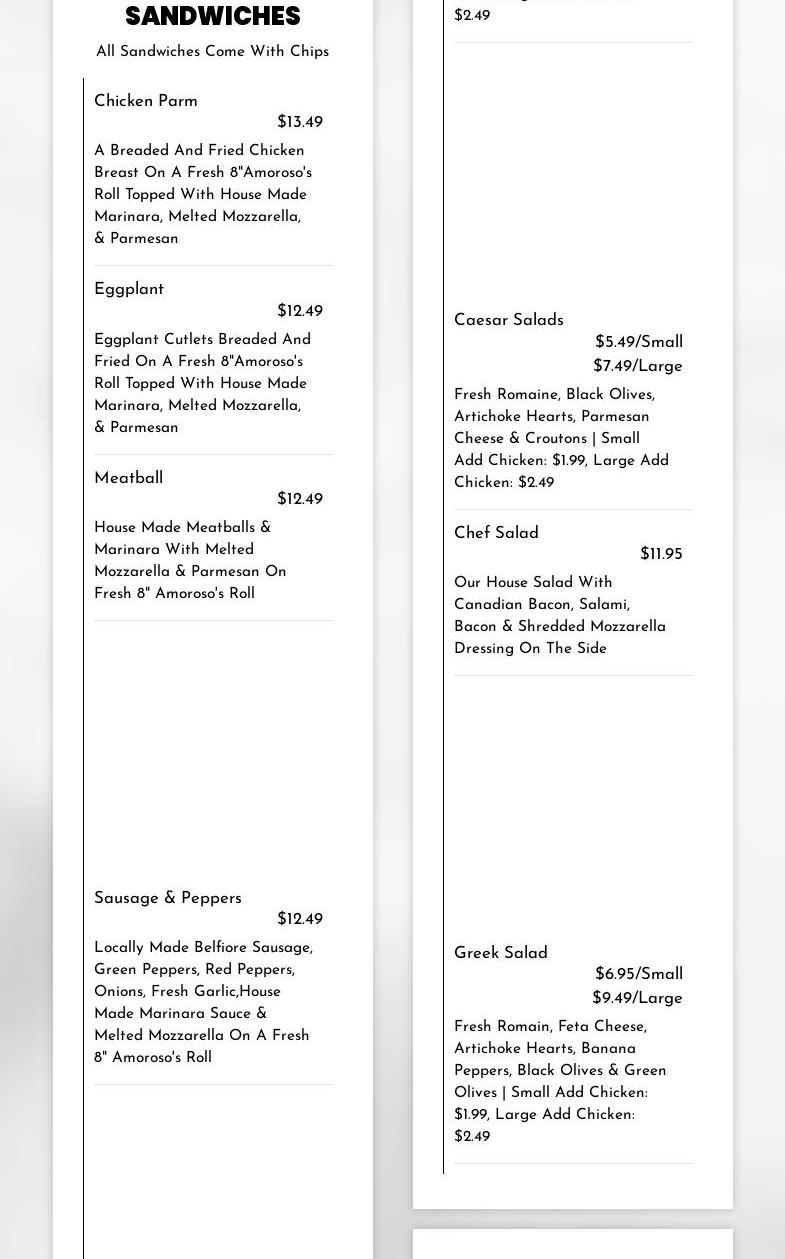 SANDWICHES

All Sandwiches Come With Chips

Chicken Parm
$13.49
A Breaded And Fried Chicken Breast On A Fresh 8"Amoroso's Roll Topped With House Made Marinara, Melted Mozzarella, & Parmesan

Eggplant
$12.49
Eggplant Cutlets Breaded And Fried On A Fresh 8"Amoroso's Roll Topped With House Made Marinara, Melted Mozzarella, & Parmesan

Meatball
$12.49
House Made Meatballs & Marinara With Melted Mozzarella & Parmesan On Fresh 8" Amoroso's Roll

Sausage & Peppers
$12.49
Locally Made Belfiore Sausage, Green Peppers, Red Peppers, Onions, Fresh Garlic,House Made Marinara Sauce & Melted Mozzarella On A Fresh 8" Amoroso's Roll

$2.49

Caesar Salads
$5.49/Small
$7.49/Large
Fresh Romaine, Black Olives, Artichoke Hearts, Parmesan Cheese & Croutons | Small Add Chicken: $1.99, Large Add Chicken: $2.49

Chef Salad
$11.95
Our House Salad With Canadian Bacon, Salami, Bacon & Shredded Mozzarella Dressing On The Side

Greek Salad
$6.95/Small
$9.49/Large
Fresh Romain, Feta Cheese, Artichoke Hearts, Banana Peppers, Black Olives & Green Olives | Small Add Chicken: $1.99, Large Add Chicken: $2.49